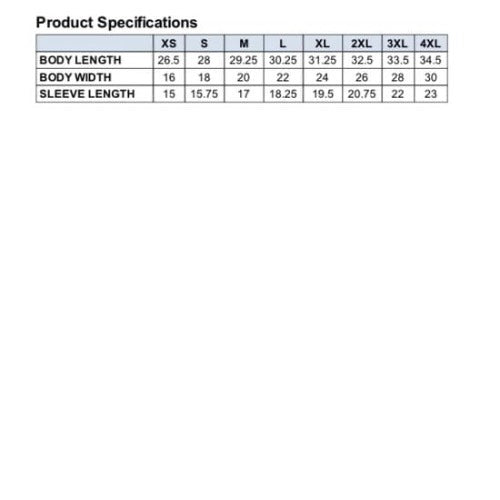 Product Specifications

| | XS | S | M | L | XL | 2XL | 3XL | 4XL |
|---|---|---|---|---|---|---|---|---|
| BODY LENGTH | 26.5 | 28 | 29.25 | 30.25 | 31.25 | 32.5 | 33.5 | 34.5 |
| BODY WIDTH | 16 | 18 | 20 | 22 | 24 | 26 | 28 | 30 |
| SLEEVE LENGTH | 15 | 15.75 | 17 | 18.25 | 19.5 | 20.75 | 22 | 23 |